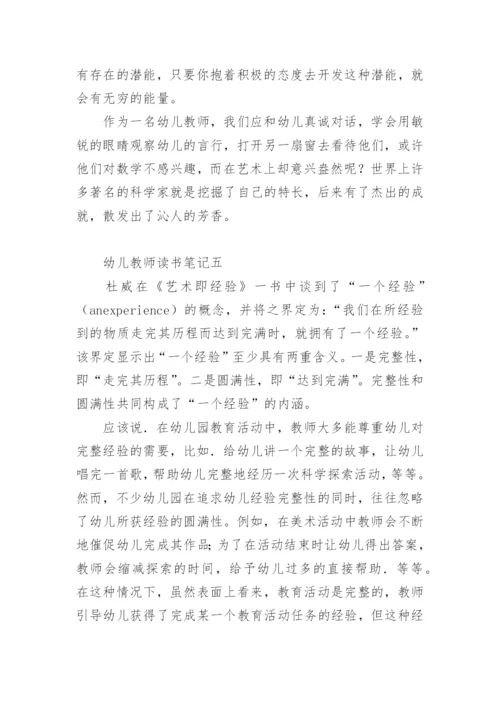 有存在的潜能，只要你抱着积极的态度去开发这种潜能，就会有无穷的能量。

作为一名幼儿教师，我们应和幼儿真诚对话，学会用敏锐的眼睛观察幼儿的言行，打开另一扇窗去看待他们，或许他们对数学不感兴趣，而在艺术上却意兴盎然呢？世界上许多著名的科学家就是挖掘了自己的特长，后来有了杰出的成就，散发出了沁人的芳香。

幼儿教师读书笔记五

杜威在《艺术即经验》一书中谈到了“一个经验”（anexperience）的概念，并将之界定为：“我们在所经验到的物质走完其历程而达到完满时，就拥有了一个经验。”该界定显示出“一个经验”至少具有两重含义。一是完整性，即“走完其历程”。二是圆满性，即“达到完满”。完整性和圆满性共同构成了“一个经验”的内涵。

应该说．在幼儿园教育活动中，教师大多能尊重幼儿对完整经验的需要，比如．给幼儿讲一个完整的故事，让幼儿唱完一首歌，帮助幼儿完整地经历一次科学探索活动，等等。然而，不少幼儿园在追求幼儿经验完整性的同时，往往忽略了幼儿所获经验的圆满性。例如，在美术活动中教师会不断地催促幼儿完成其作品；为了在活动结束时让幼儿得出答案，教师会缩减探索的时间，给予幼儿过多的直接帮助．等等。在这种情况下，虽然表面上看来，教育活动是完整的，教师引导幼儿获得了完成某一个教育活动任务的经验，但这种经